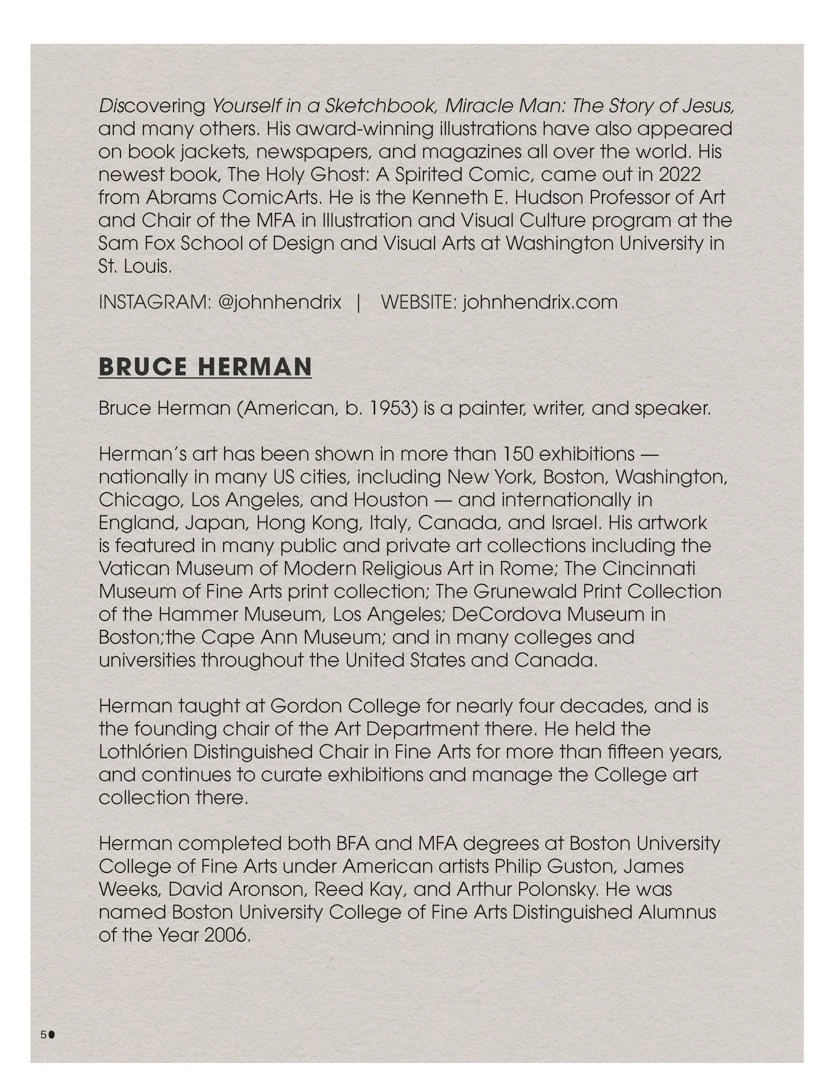 Discovering Yourself in a Sketchbook, Miracle Man: The Story of Jesus, and many others. His award-winning illustrations have also appeared on book jackets, newspapers, and magazines all over the world. His newest book, The Holy Ghost: A Spirited Comic, came out in 2022 from Abrams ComicArts. He is the Kenneth E. Hudson Professor of Art and Chair of the MFA in Illustration and Visual Culture program at the Sam Fox School of Design and Visual Arts at Washington University in St. Louis.

INSTAGRAM: @johnhendrix | WEBSITE: johnhendrix.com

BRUCE HERMAN

Bruce Herman (American, b. 1953) is a painter, writer, and speaker.

Herman's art has been shown in more than 150 exhibitions — nationally in many US cities, including New York, Boston, Washington, Chicago, Los Angeles, and Houston — and internationally in England, Japan, Hong Kong, Italy, Canada, and Israel. His artwork is featured in many public and private art collections including the Vatican Museum of Modern Religious Art in Rome; The Cincinnati Museum of Fine Arts print collection; The Grunewald Print Collection of the Hammer Museum, Los Angeles; DeCordova Museum in Boston;the Cape Ann Museum; and in many colleges and universities throughout the United States and Canada.

Herman taught at Gordon College for nearly four decades, and is the founding chair of the Art Department there. He held the Lothlórien Distinguished Chair in Fine Arts for more than fifteen years, and continues to curate exhibitions and manage the College art collection there.

Herman completed both BFA and MFA degrees at Boston University College of Fine Arts under American artists Philip Guston, James Weeks, David Aronson, Reed Kay, and Arthur Polonsky. He was named Boston University College of Fine Arts Distinguished Alumnus of the Year 2006.

50